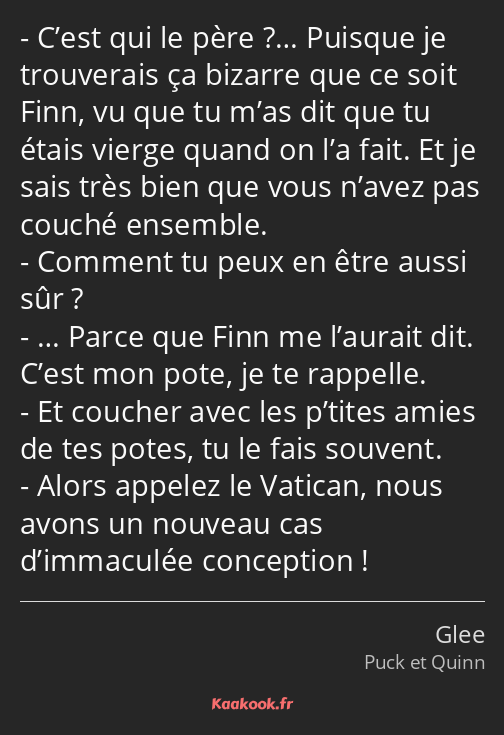 - C’est qui le père ?… Puisque je trouverais ça bizarre que ce soit Finn, vu que tu m’as dit que tu étais vierge quand on l’a fait. Et je sais très bien que vous n’avez pas couché ensemble.
- Comment tu peux en être aussi sûr ?
- … Parce que Finn me l’aurait dit. C’est mon pote, je te rappelle.
- Et coucher avec les p’tites amies de tes potes, tu le fais souvent.
- Alors appelez le Vatican, nous avons un nouveau cas d’immaculée conception !

Glee
Puck et Quinn

Kaakook.fr